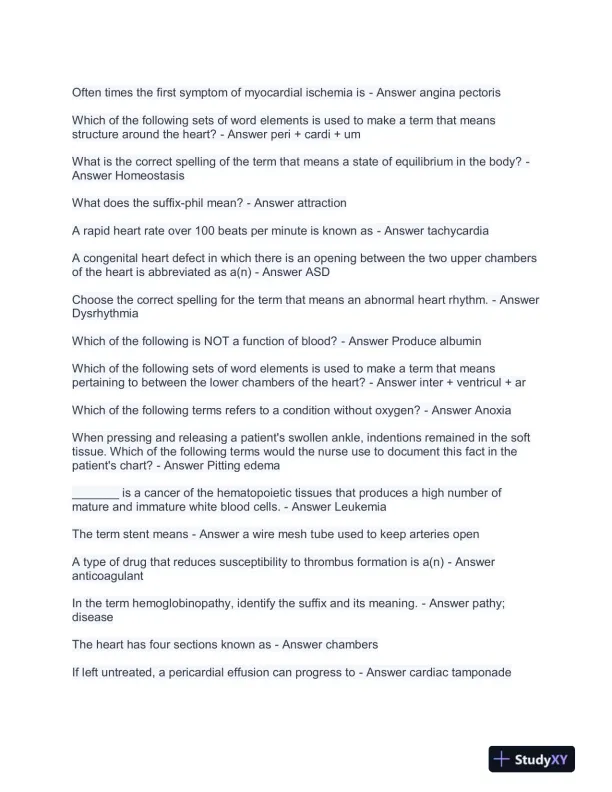 Often times the first symptom of myocardial ischemia is - Answer angina pectoris

Which of the following sets of word elements is used to make a term that means structure around the heart? - Answer peri + cardi + um

What is the correct spelling of the term that means a state of equilibrium in the body? - Answer Homeostasis

What does the suffix-phil mean? - Answer attraction

A rapid heart rate over 100 beats per minute is known as - Answer tachycardia

A congenital heart defect in which there is an opening between the two upper chambers of the heart is abbreviated as a(n) - Answer ASD

Choose the correct spelling for the term that means an abnormal heart rhythm. - Answer Dysrhythmia

Which of the following is NOT a function of blood? - Answer Produce albumin

Which of the following sets of word elements is used to make a term that means pertaining to between the lower chambers of the heart? - Answer inter + ventricul + ar

Which of the following terms refers to a condition without oxygen? - Answer Anoxia

When pressing and releasing a patient's swollen ankle, indentions remained in the soft tissue. Which of the following terms would the nurse use to document this fact in the patient's chart? - Answer Pitting edema

_______ is a cancer of the hematopoietic tissues that produces a high number of mature and immature white blood cells. - Answer Leukemia

The term stent means - Answer a wire mesh tube used to keep arteries open

A type of drug that reduces susceptibility to thrombus formation is a(n) - Answer anticoagulant

In the term hemoglobinopathy, identify the suffix and its meaning. - Answer pathy; disease

The heart has four sections known as - Answer chambers

If left untreated, a pericardial effusion can progress to - Answer cardiac tamponade

StudyXY